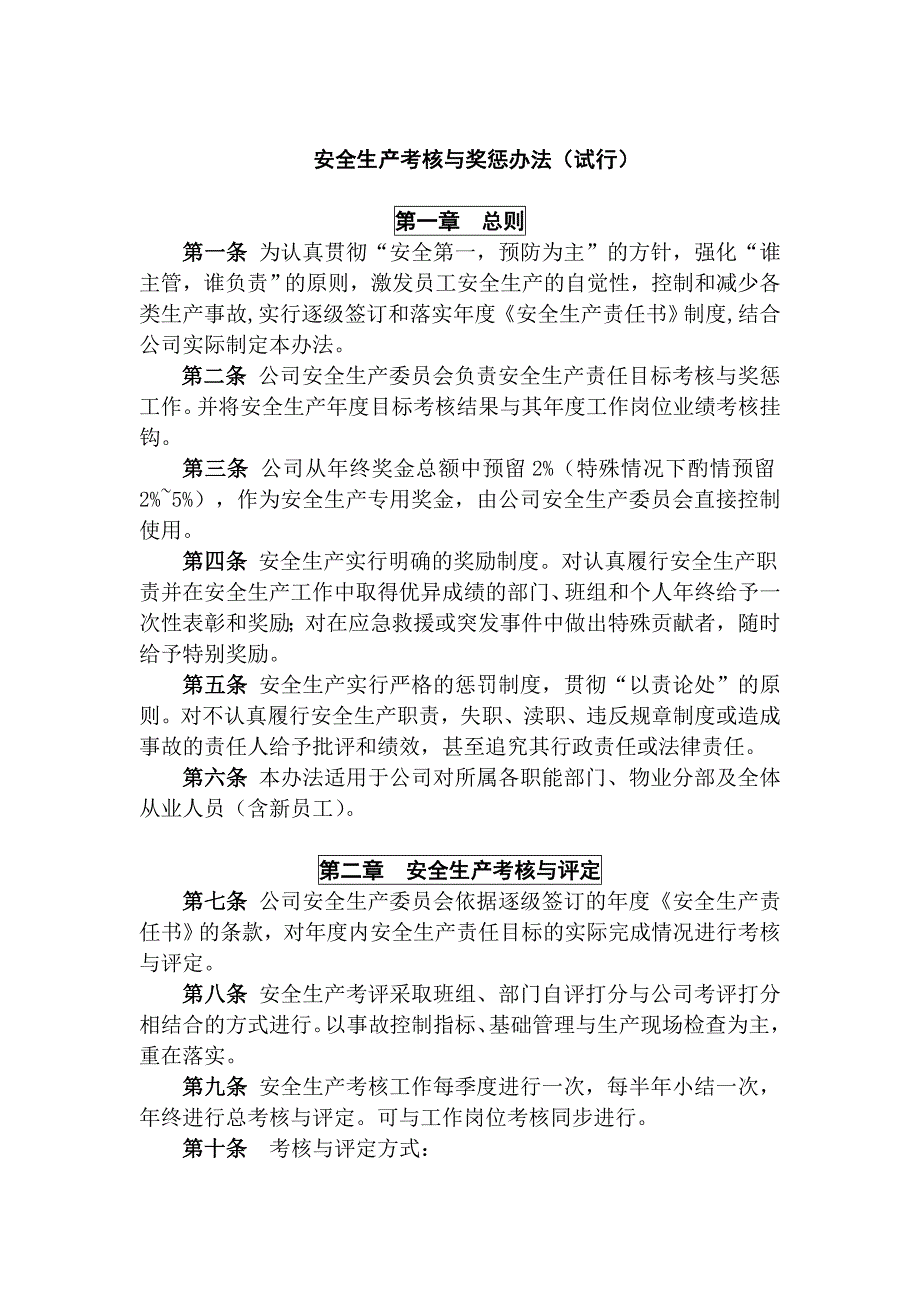 安全生产考核与奖惩办法（试行）

第一章　总则

第一条 为认真贯彻“安全第一，预防为主”的方针，强化“谁主管，谁负责”的原则，激发员工安全生产的自觉性，控制和减少各类生产事故,实行逐级签订和落实年度《安全生产责任书》制度,结合公司实际制定本办法。

第二条 公司安全生产委员会负责安全生产责任目标考核与奖惩工作。并将安全生产年度目标考核结果与其年度工作岗位业绩考核挂钩。

第三条 公司从年终奖金总额中预留 2%（特殊情况下酌情预留 2%~5%），作为安全生产专用奖金，由公司安全生产委员会直接控制使用。

第四条 安全生产实行明确的奖励制度。对认真履行安全生产职责并在安全生产工作中取得优异成绩的部门、班组和个人年终给予一次性表彰和奖励；对在应急救援或突发事件中做出特殊贡献者，随时给予特别奖励。

第五条 安全生产实行严格的惩罚制度，贯彻“以责论处”的原则。对不认真履行安全生产职责，失职、渎职、违反规章制度或造成事故的责任人给予批评和绩效，甚至追究其行政责任或法律责任。

第六条 本办法适用于公司对所属各职能部门、物业分部及全体从业人员（含新员工）。

第二章　安全生产考核与评定

第七条 公司安全生产委员会依据逐级签订的年度《安全生产责任书》的条款，对年度内安全生产责任目标的实际完成情况进行考核与评定。

第八条 安全生产考评采取班组、部门自评打分与公司考评打分相结合的方式进行。以事故控制指标、基础管理与生产现场检查为主，重在落实。

第九条 安全生产考核工作每季度进行一次，每半年小结一次，年终进行总考核与评定。可与工作岗位考核同步进行。

第十条　考核与评定方式：